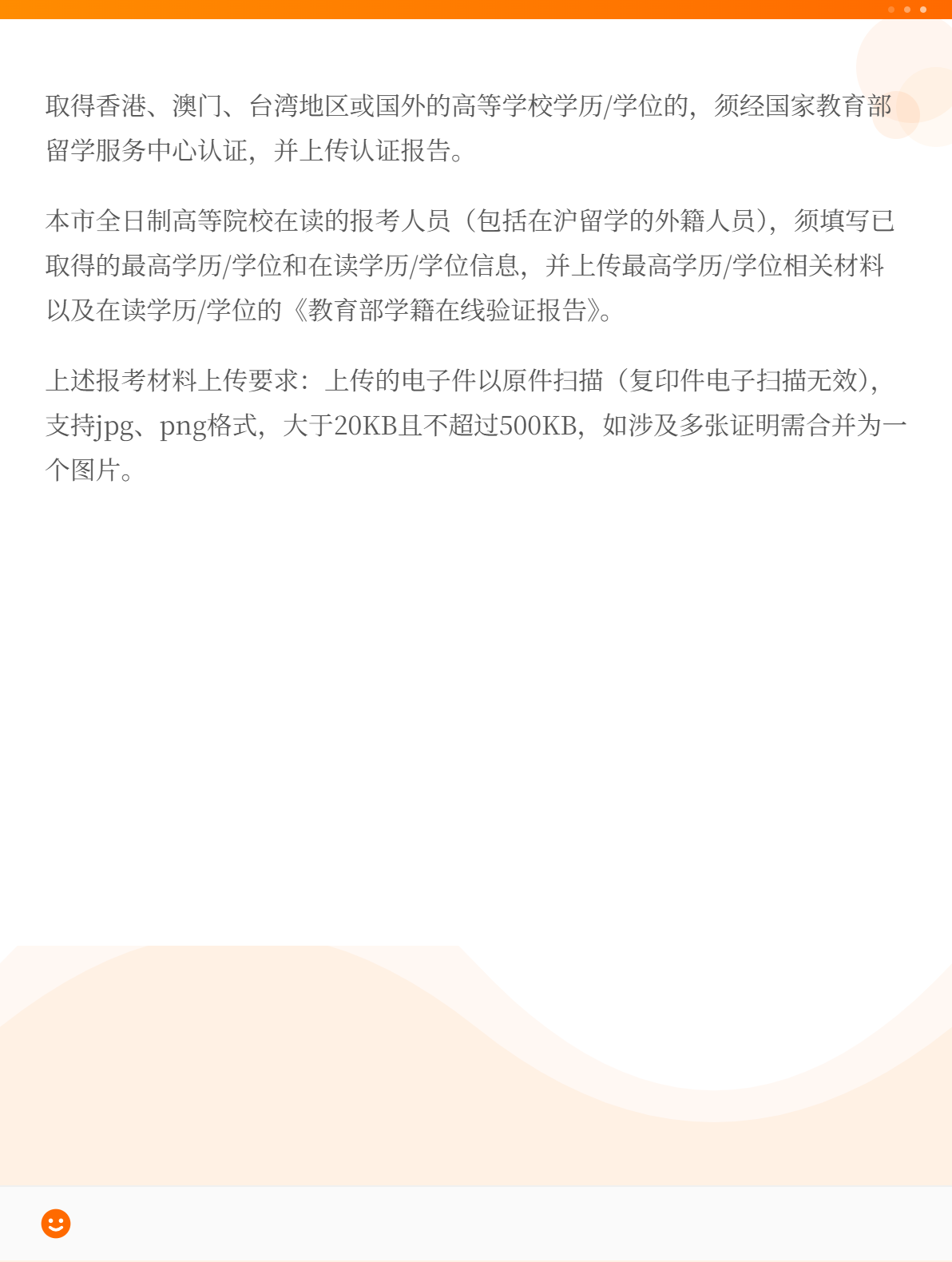 取得香港、澳门、台湾地区或国外的高等学校学历/学位的，须经国家教育部留学服务中心认证，并上传认证报告。

本市全日制高等院校在读的报考人员（包括在沪留学的外籍人员），须填写已取得的最高学历/学位和在读学历/学位信息，并上传最高学历/学位相关材料以及在读学历/学位的《教育部学籍在线验证报告》。

上述报考材料上传要求：上传的电子件以原件扫描（复印件电子扫描无效），支持jpg、png格式，大于20KB且不超过500KB，如涉及多张证明需合并为一个图片。